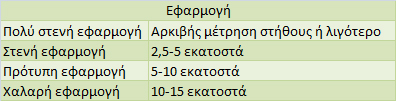 | Εφαρμογή | |
|---|---|
| Πολύ στενή εφαρμογή | Αρκιβής μέτρηση στήθους ή λιγότερο |
| Στενή εφαρμογή | 2,5-5 εκατοστά |
| Πρότυπη εφαρμογή | 5-10 εκατοστά |
| Χαλαρή εφαρμογή | 10-15 εκατοστά |